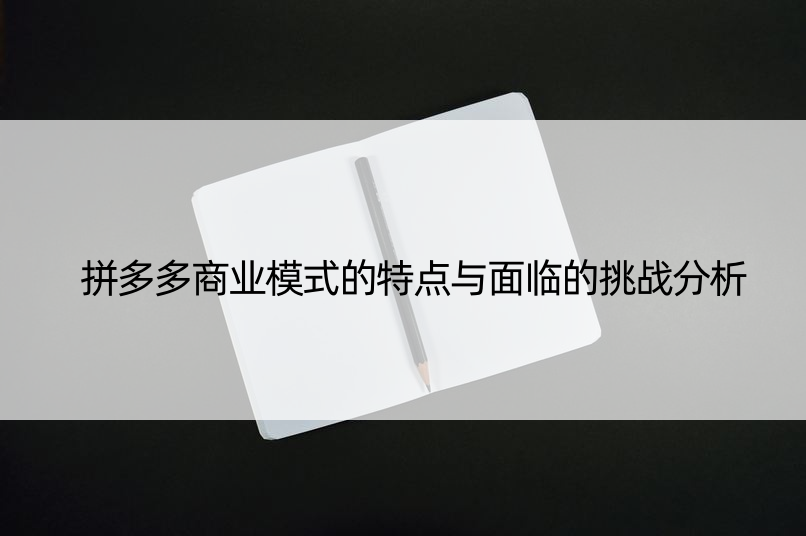 拼多多商业模式的特点与面临的挑战分析